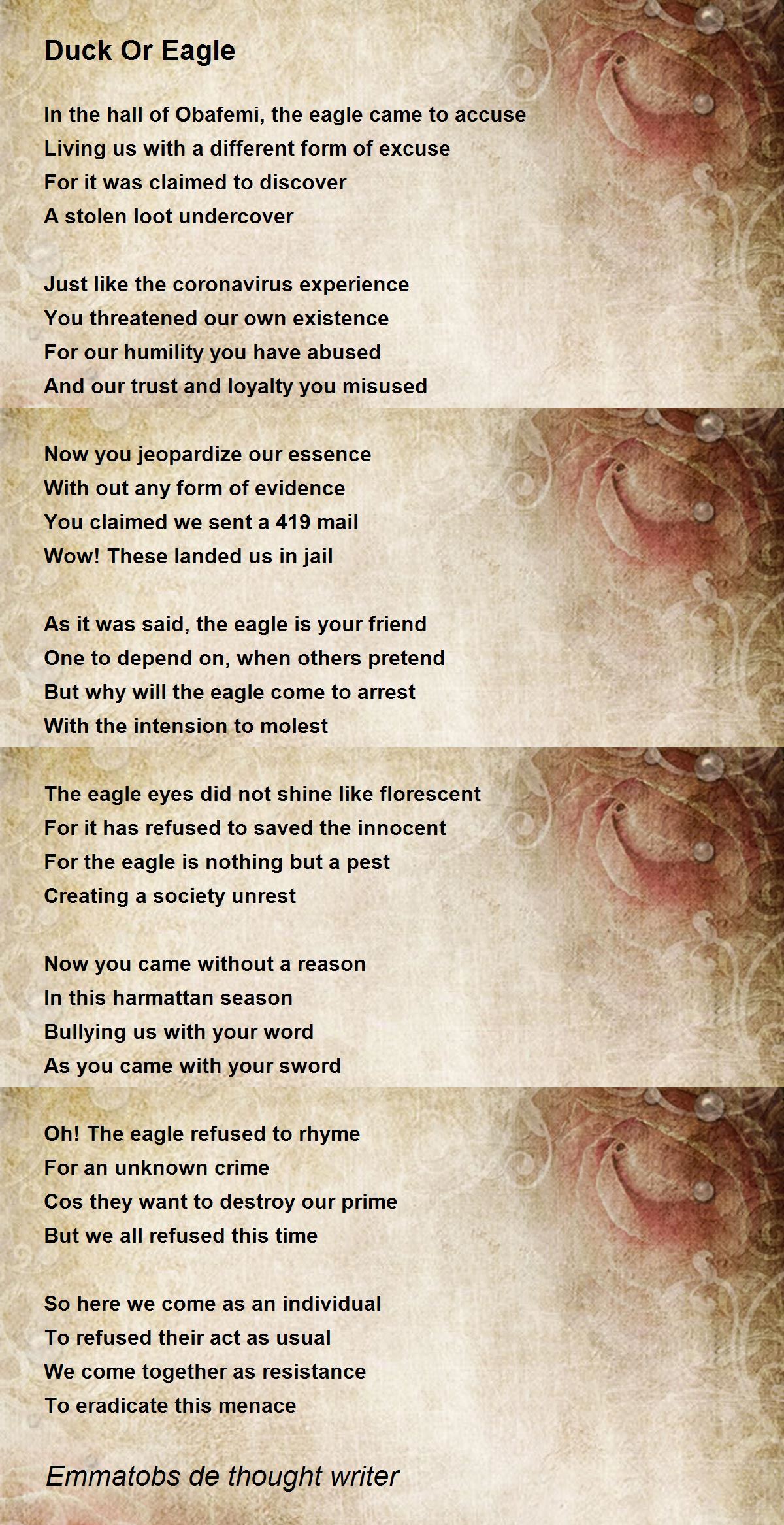 Duck Or Eagle

In the hall of Obafemi, the eagle came to accuse
Living us with a different form of excuse
For it was claimed to discover
A stolen loot undercover

Just like the coronavirus experience
You threatened our own existence
For our humility you have abused
And our trust and loyalty you misused

Now you jeopardize our essence
With out any form of evidence
You claimed we sent a 419 mail
Wow! These landed us in jail

As it was said, the eagle is your friend
One to depend on, when others pretend
But why will the eagle come to arrest
With the intension to molest

The eagle eyes did not shine like florescent
For it has refused to saved the innocent
For the eagle is nothing but a pest
Creating a society unrest

Now you came without a reason
In this harmattan season
Bullying us with your word
As you came with your sword

Oh! The eagle refused to rhyme
For an unknown crime
Cos they want to destroy our prime
But we all refused this time

So here we come as an individual
To refused their act as usual
We come together as resistance
To eradicate this menace

Emmatobs de thought writer